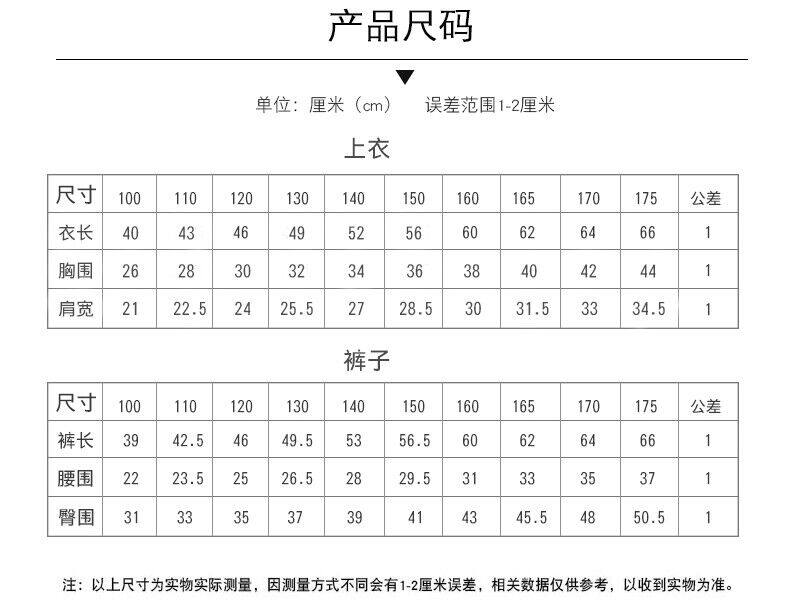 产品尺码

单位：厘米（cm）　误差范围1-2厘米

上衣

| 尺寸 | 100 | 110 | 120 | 130 | 140 | 150 | 160 | 165 | 170 | 175 | 公差 |
|---|---|---|---|---|---|---|---|---|---|---|---|
| 衣长 | 40 | 43 | 46 | 49 | 52 | 56 | 60 | 62 | 64 | 66 | 1 |
| 胸围 | 26 | 28 | 30 | 32 | 34 | 36 | 38 | 40 | 42 | 44 | 1 |
| 肩宽 | 21 | 22.5 | 24 | 25.5 | 27 | 28.5 | 30 | 31.5 | 33 | 34.5 | 1 |

裤子

| 尺寸 | 100 | 110 | 120 | 130 | 140 | 150 | 160 | 165 | 170 | 175 | 公差 |
|---|---|---|---|---|---|---|---|---|---|---|---|
| 裤长 | 39 | 42.5 | 46 | 49.5 | 53 | 56.5 | 60 | 62 | 64 | 66 | 1 |
| 腰围 | 22 | 23.5 | 25 | 26.5 | 28 | 29.5 | 31 | 33 | 35 | 37 | 1 |
| 臀围 | 31 | 33 | 35 | 37 | 39 | 41 | 43 | 45.5 | 48 | 50.5 | 1 |

注：以上尺寸为实物实际测量，因测量方式不同会有1-2厘米误差，相关数据仅供参考，以收到实物为准。